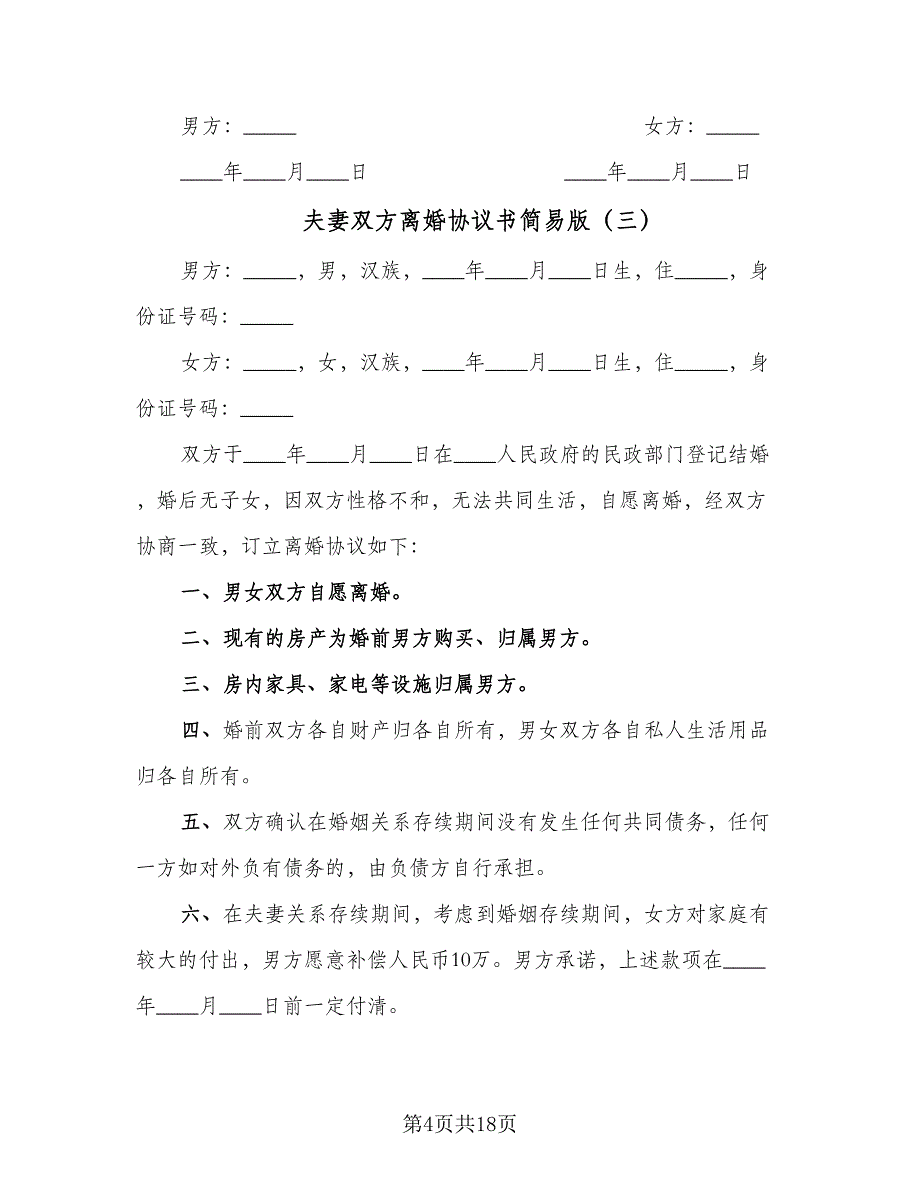 男方：_____

女方：_____

____年____月____日

____年____月____日

夫妻双方离婚协议书简易版（三）

男方：_____，男，汉族，____年____月____日生，住_____，身份证号码：_____

女方：_____，女，汉族，____年____月____日生，住_____，身份证号码：_____

双方于____年____月____日在____人民政府的民政部门登记结婚，婚后无子女，因双方性格不和，无法共同生活，自愿离婚，经双方协商一致，订立离婚协议如下：

一、男女双方自愿离婚。

二、现有的房产为婚前男方购买、归属男方。

三、房内家具、家电等设施归属男方。

四、婚前双方各自财产归各自所有，男女双方各自私人生活用品归各自所有。

五、双方确认在婚姻关系存续期间没有发生任何共同债务，任何一方如对外负有债务的，由负债方自行承担。

六、在夫妻关系存续期间，考虑到婚姻存续期间，女方对家庭有较大的付出，男方愿意补偿人民币10万。男方承诺，上述款项在____年____月____日前一定付清。

第4页共18页